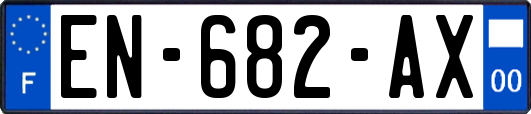 F
EN-682-AX
00